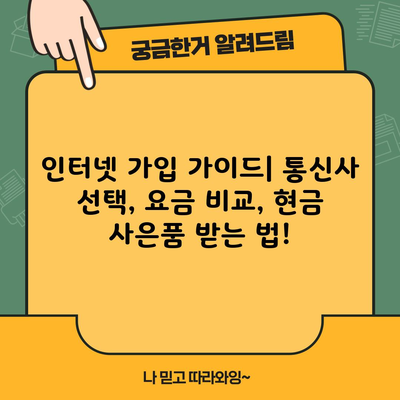 궁금한거 알려드림

인터넷 가입 가이드| 통신사 선택, 요금 비교, 현금 사은품 받는 법!

나 믿고 따라와잉~